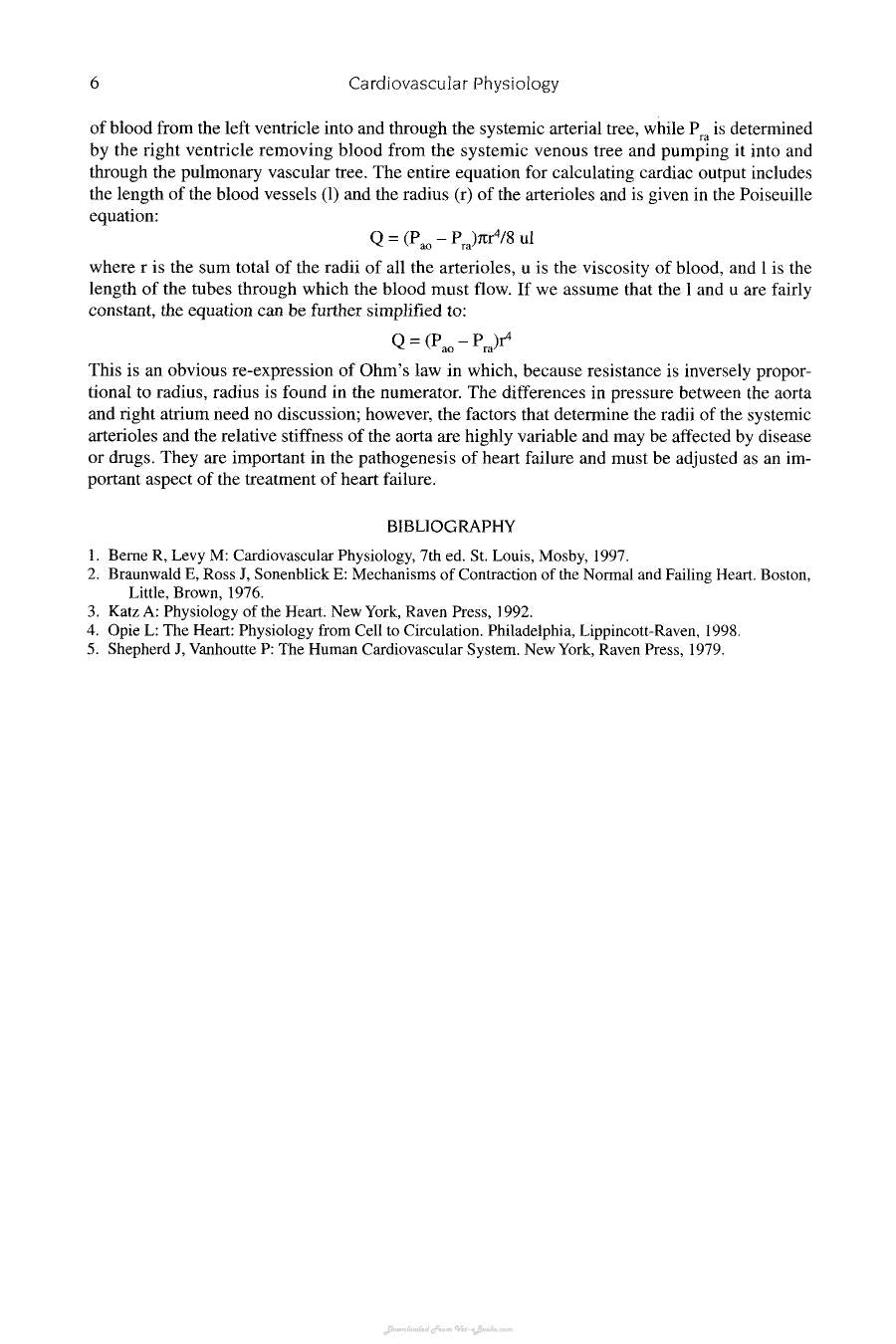 6 Cardiovascular Physiology

of blood from the left ventricle into and through the systemic arterial tree, while $P_{ra}$ is determined by the right ventricle removing blood from the systemic venous tree and pumping it into and through the pulmonary vascular tree. The entire equation for calculating cardiac output includes the length of the blood vessels (l) and the radius (r) of the arterioles and is given in the Poiseuille equation:

$Q = (P_{ao} - P_{ra})\pi r^4/8\ ul$

where r is the sum total of the radii of all the arterioles, u is the viscosity of blood, and l is the length of the tubes through which the blood must flow. If we assume that the l and u are fairly constant, the equation can be further simplified to:

$Q = (P_{ao} - P_{ra})r^4$

This is an obvious re-expression of Ohm's law in which, because resistance is inversely proportional to radius, radius is found in the numerator. The differences in pressure between the aorta and right atrium need no discussion; however, the factors that determine the radii of the systemic arterioles and the relative stiffness of the aorta are highly variable and may be affected by disease or drugs. They are important in the pathogenesis of heart failure and must be adjusted as an important aspect of the treatment of heart failure.

BIBLIOGRAPHY

1. Berne R, Levy M: Cardiovascular Physiology, 7th ed. St. Louis, Mosby, 1997.
2. Braunwald E, Ross J, Sonenblick E: Mechanisms of Contraction of the Normal and Failing Heart. Boston, Little, Brown, 1976.
3. Katz A: Physiology of the Heart. New York, Raven Press, 1992.
4. Opie L: The Heart: Physiology from Cell to Circulation. Philadelphia, Lippincott-Raven, 1998.
5. Shepherd J, Vanhoutte P: The Human Cardiovascular System. New York, Raven Press, 1979.

Downloaded From Vet-eBooks.com